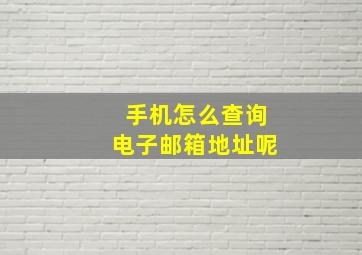 手机怎么查询
电子邮箱地址呢